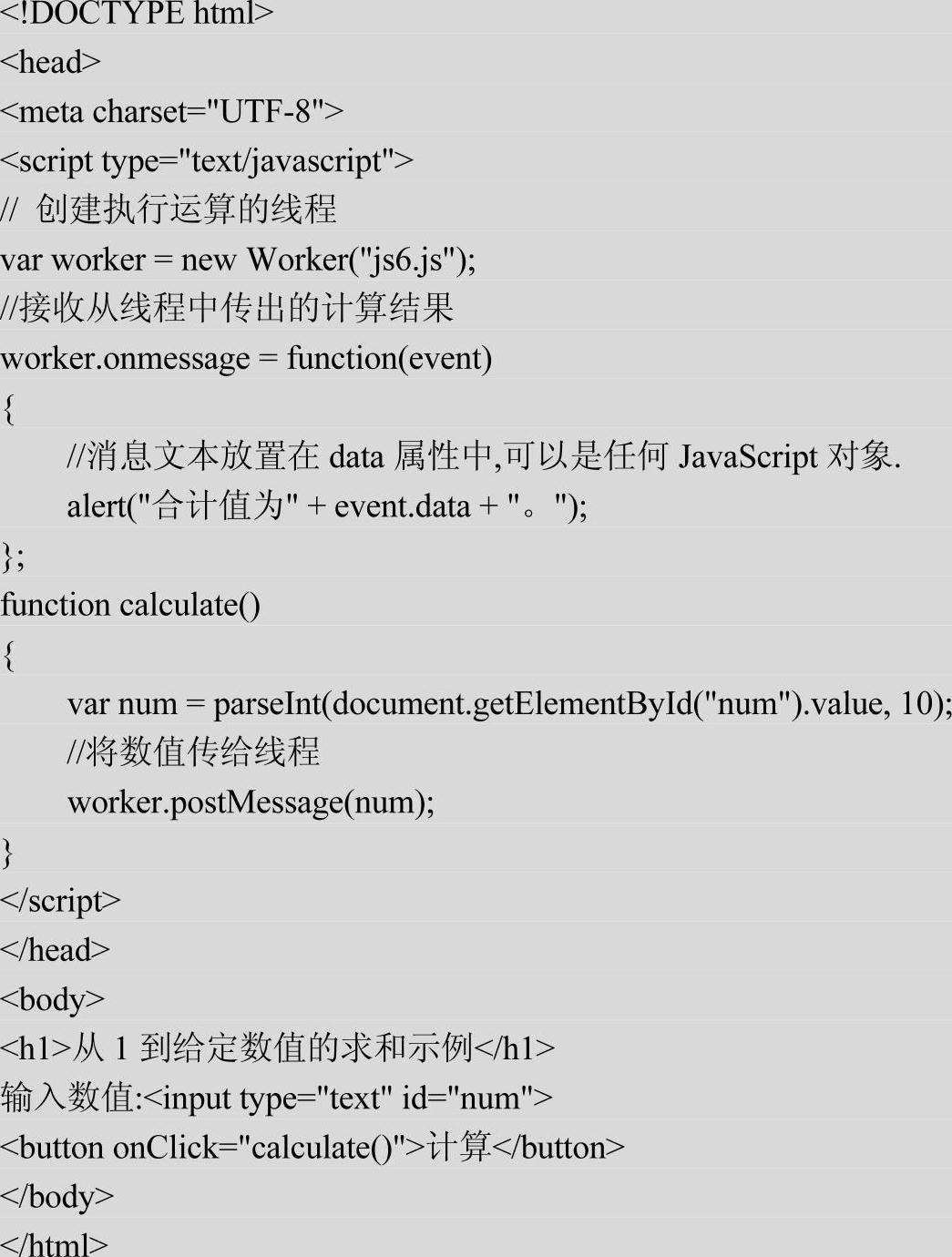 <!DOCTYPE html>
<head>
<meta charset="UTF-8">
<script type="text/javascript">
// 创建执行运算的线程
var worker = new Worker("js6.js");
//接收从线程中传出的计算结果
worker.onmessage = function(event)
{
//消息文本放置在 data 属性中,可以是任何 JavaScript 对象.
alert("合计值为" + event.data + "。");
};
function calculate()
{
var num = parseInt(document.getElementById("num").value, 10);
//将数值传给线程
worker.postMessage(num);
}
</script>
</head>
<body>
<h1>从 1 到给定数值的求和示例</h1>
输入数值:<input type="text" id="num">
<button onClick="calculate()">计算</button>
</body>
</html>